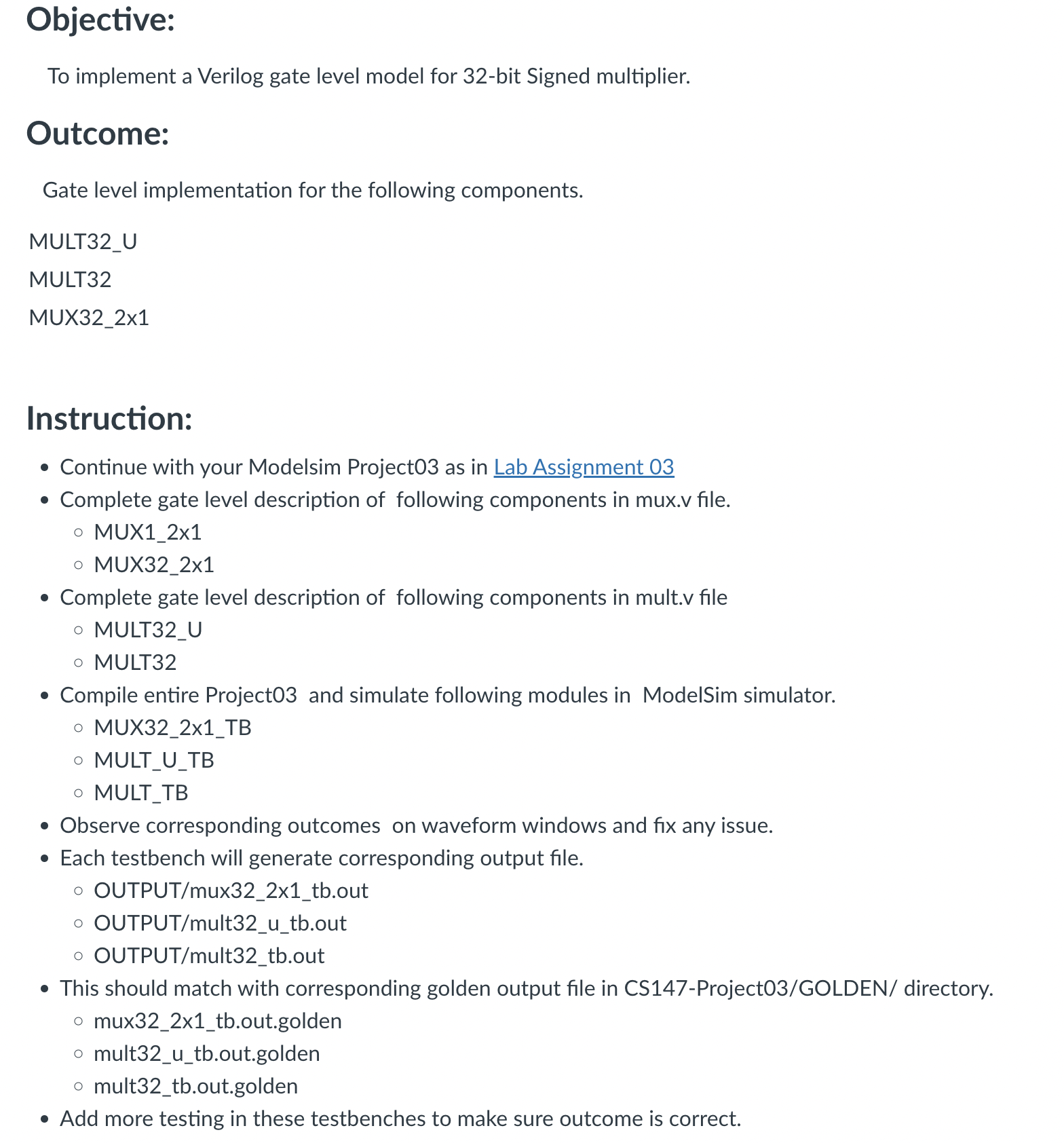 Objective:

To implement a Verilog gate level model for 32-bit Signed multiplier.

Outcome:

Gate level implementation for the following components.

MULT32_U

MULT32

MUX32_2x1

Instruction:

- Continue with your Modelsim Project03 as in Lab Assignment 03
- Complete gate level description of following components in mux.v file.
  - MUX1_2x1
  - MUX32_2x1
- Complete gate level description of following components in mult.v file
  - MULT32_U
  - MULT32
- Compile entire Project03 and simulate following modules in ModelSim simulator.
  - MUX32_2x1_TB
  - MULT_U_TB
  - MULT_TB
- Observe corresponding outcomes on waveform windows and fix any issue.
- Each testbench will generate corresponding output file.
  - OUTPUT/mux32_2x1_tb.out
  - OUTPUT/mult32_u_tb.out
  - OUTPUT/mult32_tb.out
- This should match with corresponding golden output file in CS147-Project03/GOLDEN/ directory.
  - mux32_2x1_tb.out.golden
  - mult32_u_tb.out.golden
  - mult32_tb.out.golden
- Add more testing in these testbenches to make sure outcome is correct.